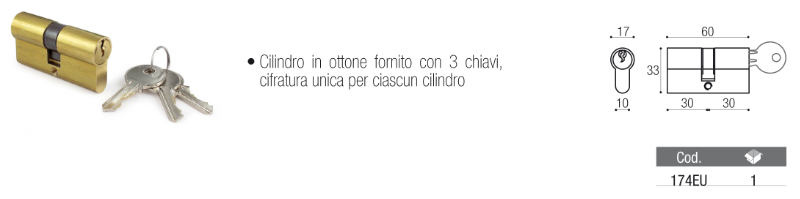 • Cilindro in ottone fornito con 3 chiavi, cifratura unica per ciascun cilindro

17
60
33
10
30 30

| Cod. | |
|---|---|
| 174EU | 1 |